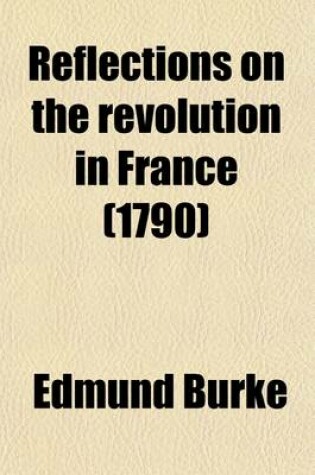 Reflections on the revolution in France (1790)

Edmund Burke